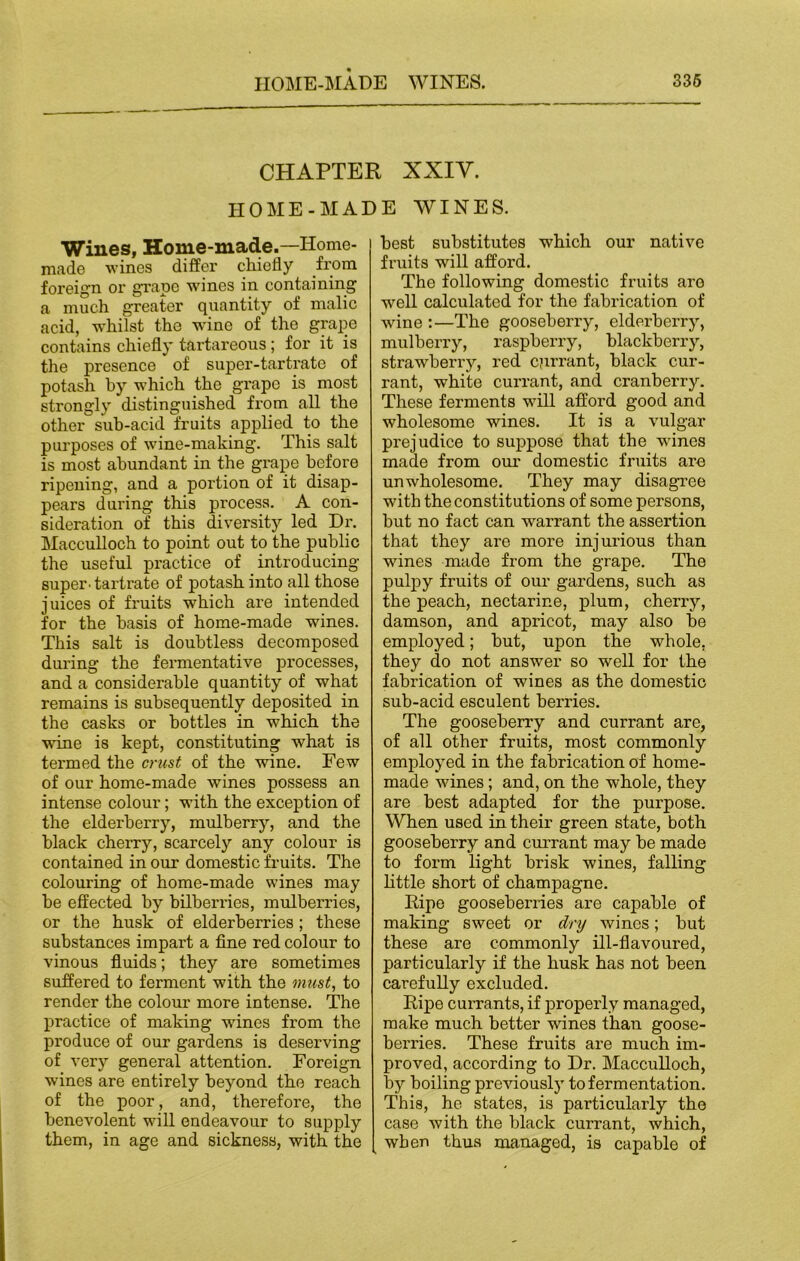 HOME-MADE WINES. 335

CHAPTER XXIV.

HOME-MADE WINES.

Wines, Home-made.—Home-made wines differ chiefly from foreign or grape wines in containing a much greater quantity of malic acid, whilst the wine of the grape contains chiefly tartareous; for it is the presence of super-tartrate of potash by which the grape is most strongly distinguished from all the other sub-acid fruits applied to the purposes of wine-making. This salt is most abundant in the grape before ripening, and a portion of it disappears during this process. A consideration of this diversity led Dr. Macculloch to point out to the public the useful practice of introducing super-tartrate of potash into all those juices of fruits which are intended for the basis of home-made wines. This salt is doubtless decomposed during the fermentative processes, and a considerable quantity of what remains is subsequently deposited in the casks or bottles in which the wine is kept, constituting what is termed the crust of the wine. Few of our home-made wines possess an intense colour; with the exception of the elderberry, mulberry, and the black cherry, scarcely any colour is contained in our domestic fruits. The colouring of home-made wines may be effected by bilberries, mulberries, or the husk of elderberries; these substances impart a fine red colour to vinous fluids; they are sometimes suffered to ferment with the must, to render the colour more intense. The practice of making wines from the produce of our gardens is deserving of very general attention. Foreign wines are entirely beyond the reach of the poor, and, therefore, the benevolent will endeavour to supply them, in age and sickness, with the best substitutes which our native fruits will afford.

The following domestic fruits are well calculated for the fabrication of wine:—The gooseberry, elderberry, mulberry, raspberry, blackberry, strawberry, red currant, black currant, white currant, and cranberry. These ferments will afford good and wholesome wines. It is a vulgar prejudice to suppose that the wines made from our domestic fruits are unwholesome. They may disagree with the constitutions of some persons, but no fact can warrant the assertion that they are more injurious than wines made from the grape. The pulpy fruits of our gardens, such as the peach, nectarine, plum, cherry, damson, and apricot, may also be employed; but, upon the whole, they do not answer so well for the fabrication of wines as the domestic sub-acid esculent berries.

The gooseberry and currant are, of all other fruits, most commonly employed in the fabrication of home-made wines; and, on the whole, they are best adapted for the purpose. When used in their green state, both gooseberry and currant may be made to form light brisk wines, falling little short of champagne.

Ripe gooseberries are capable of making sweet or dry wines; but these are commonly ill-flavoured, particularly if the husk has not been carefully excluded.

Ripe currants, if properly managed, make much better wines than gooseberries. These fruits are much improved, according to Dr. Macculloch, by boiling previously to fermentation. This, he states, is particularly the case with the black currant, which, when thus managed, is capable of